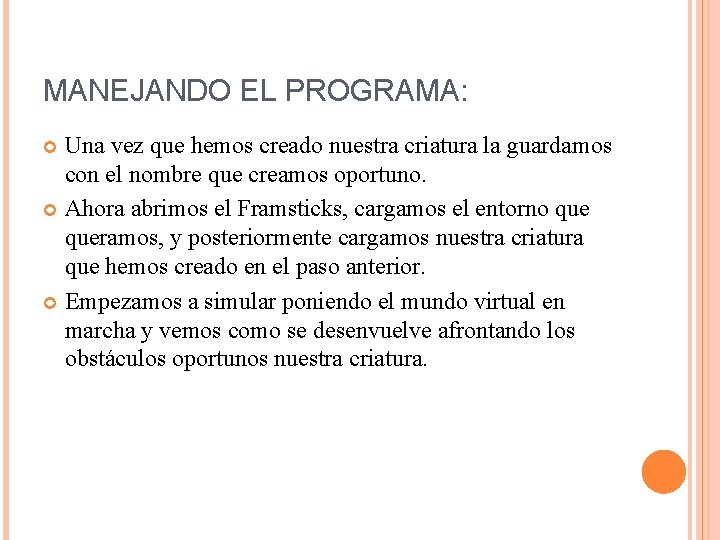 MANEJANDO EL PROGRAMA:

Una vez que hemos creado nuestra criatura la guardamos con el nombre que creamos oportuno.

Ahora abrimos el Framsticks, cargamos el entorno que queramos, y posteriormente cargamos nuestra criatura que hemos creado en el paso anterior.

Empezamos a simular poniendo el mundo virtual en marcha y vemos como se desenvuelve afrontando los obstáculos oportunos nuestra criatura.